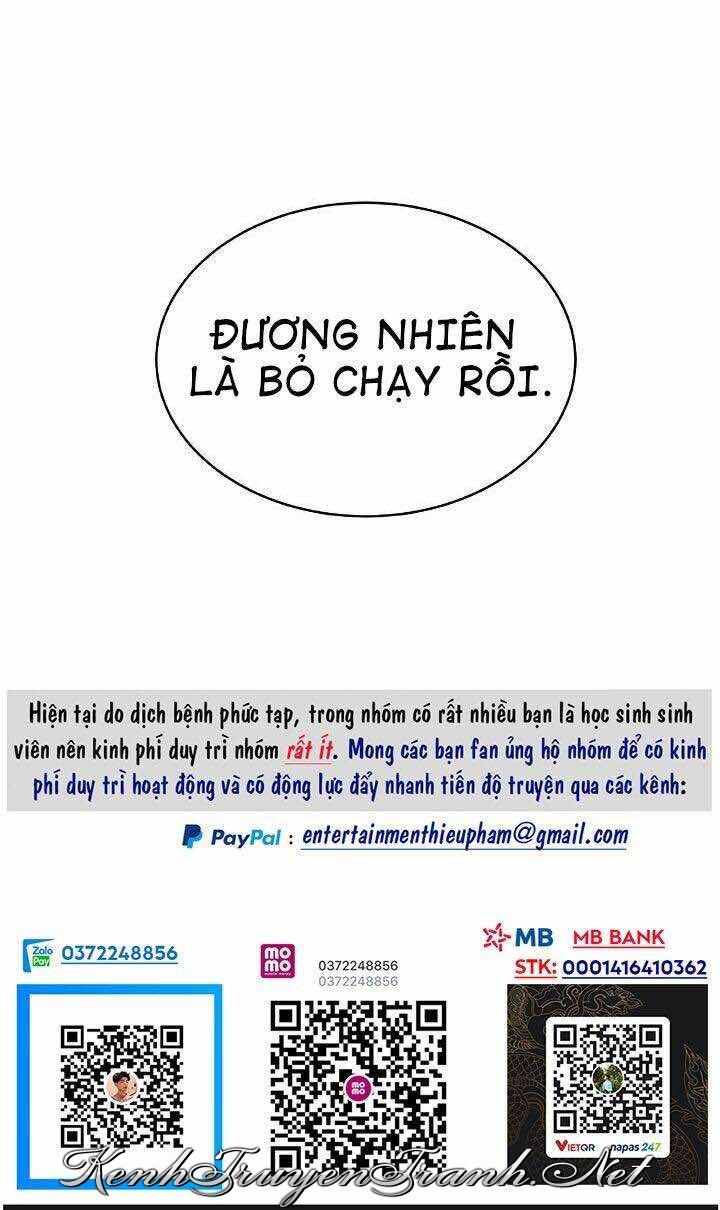 ĐƯƠNG NHIÊN LÀ BỎ CHẠY RỒI.

Hiện tại do dịch bệnh phức tạp, trong nhóm có rất nhiều bạn là học sinh sinh viên nên kinh phí duy trì nhóm rất ít. Mong các bạn fan ủng hộ nhóm để có kinh phí duy trì hoạt động và có động lực đẩy nhanh tiến độ truyện qua các kênh:

PayPal : entertainmenthieupham@gmail.com

Zalo Pay 0372248856

momo
0372248856
0372248856

MB MB BANK
STK: 0001416410362

VIETQR napas 247

KenhTruyenTranh.Net